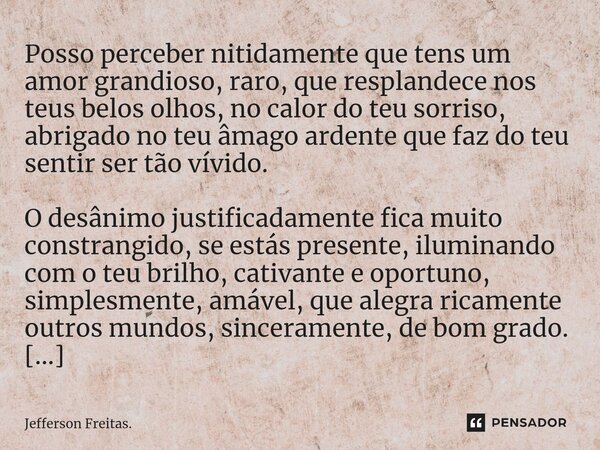 Posso perceber nitidamente que tens um amor grandioso, raro, que resplandece nos teus belos olhos, no calor do teu sorriso, abrigado no teu âmago ardente que faz do teu sentir ser tão vívido.

O desânimo justificadamente fica muito constrangido, se estás presente, iluminando com o teu brilho, cativante e oportuno, simplesmente, amável, que alegra ricamente outros mundos, sinceramente, de bom grado. [...]

Jefferson Freitas.

PENSADOR